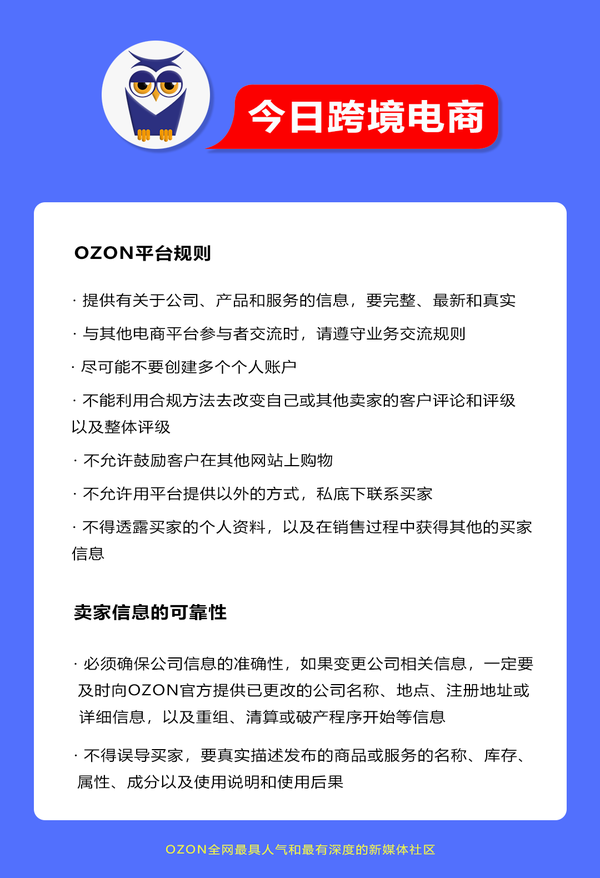 今日跨境电商

OZON平台规则

· 提供有关于公司、产品和服务的信息，要完整、最新和真实

· 与其他电商平台参与者交流时，请遵守业务交流规则

· 尽可能不要创建多个个人账户

· 不能利用合规方法去改变自己或其他卖家的客户评论和评级以及整体评级

· 不允许鼓励客户在其他网站上购物

· 不允许用平台提供以外的方式，私底下联系买家

· 不得透露买家的个人资料，以及在销售过程中获得其他的买家信息

卖家信息的可靠性

· 必须确保公司信息的准确性，如果变更公司相关信息，一定要及时向OZON官方提供已更改的公司名称、地点、注册地址或详细信息，以及重组、清算或破产程序开始等信息

· 不得误导买家，要真实描述发布的商品或服务的名称、库存、属性、成分以及使用说明和使用后果

OZON全网最具人气和最有深度的新媒体社区